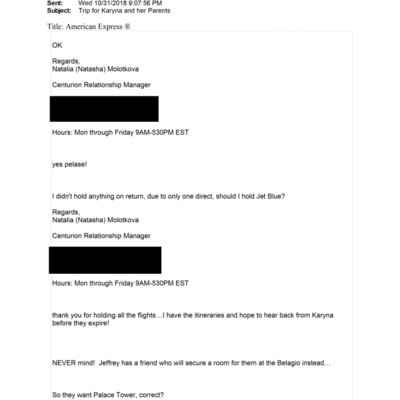 Sent: Wed 10/31/2018 9:07:56 PM
Subject: Trip for Karyna and her Parents

Title: American Express ®

OK

Regards,
Natalia (Natasha) Molotkova

Centurion Relationship Manager

Hours: Mon through Friday 9AM-530PM EST

yes pelase!

I didn't hold anything on return, due to only one direct, should I hold Jet Blue?

Regards,
Natalia (Natasha) Molotkova

Centurion Relationship Manager

Hours: Mon through Friday 9AM-530PM EST

thank you for holding all the flights…I have the itineraries and hope to hear back from Karyna before they expire!

NEVER mind! Jeffrey has a friend who will secure a room for them at the Belagio instead…

So they want Palace Tower, correct?